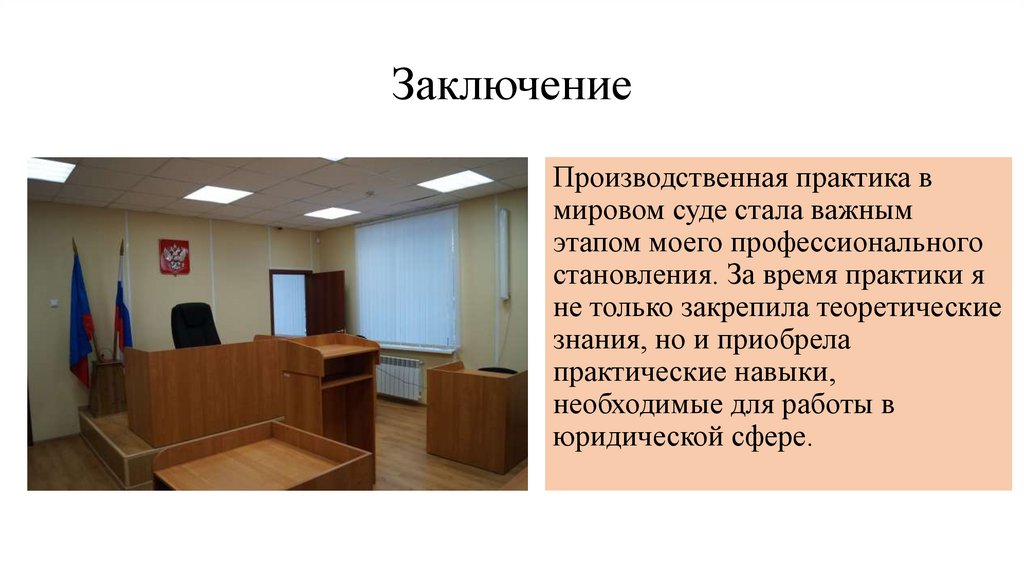 Заключение

Производственная практика в мировом суде стала важным этапом моего профессионального становления. За время практики я не только закрепила теоретические знания, но и приобрела практические навыки, необходимые для работы в юридической сфере.